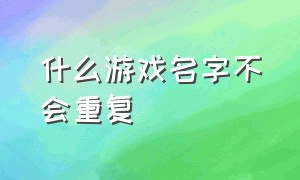 什么游戏名字不会重复